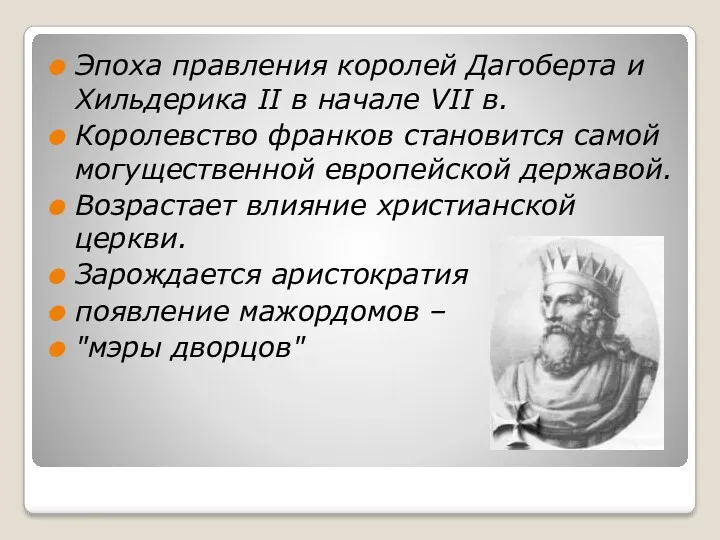 Эпоха правления королей Дагоберта и Хильдерика II в начале VII в.
Королевство франков становится самой могущественной европейской державой.
Возрастает влияние христианской церкви.
Зарождается аристократия
появление мажордомов –
"мэры дворцов"